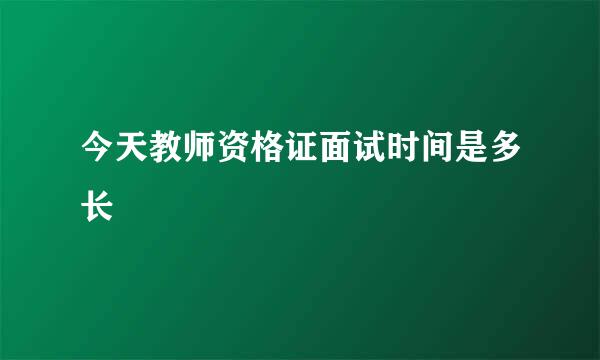 今天教师资格证面试时间是多长